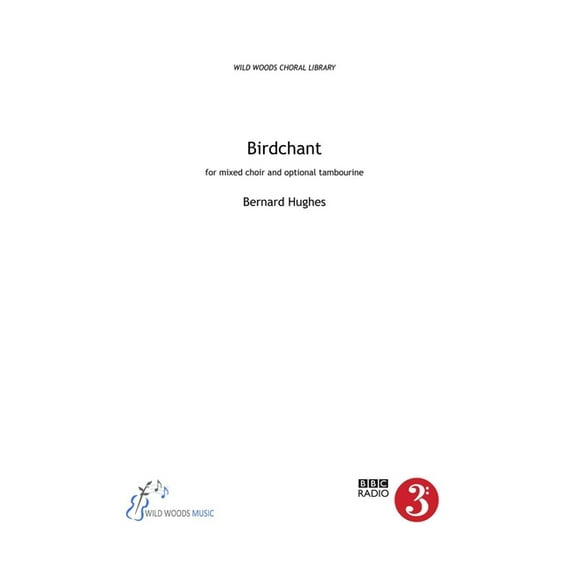 WILD WOODS CHORAL LIBRARY

Birdchant

for mixed choir and optional tambourine

Bernard Hughes

WILD WOODS MUSIC

BBC RADIO 3